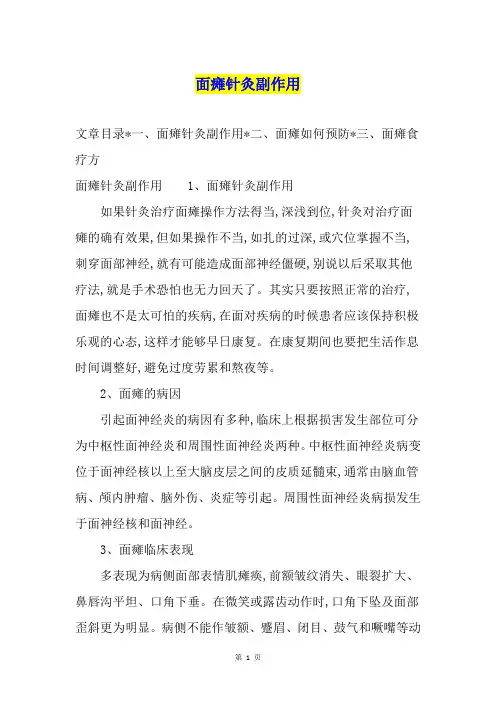 面瘫针灸副作用

文章目录*一、面瘫针灸副作用*二、面瘫如何预防*三、面瘫食疗方

面瘫针灸副作用　　1、面瘫针灸副作用

如果针灸治疗面瘫操作方法得当,深浅到位,针灸对治疗面瘫的确有效果,但如果操作不当,如扎的过深,或穴位掌握不当,刺穿面部神经,就有可能造成面部神经僵硬,别说以后采取其他疗法,就是手术恐怕也无力回天了。其实只要按照正常的治疗,面瘫也不是太可怕的疾病,在面对疾病的时候患者应该保持积极乐观的心态,这样才能够早日康复。在康复期间也要把生活作息时间调整好,避免过度劳累和熬夜等。

2、面瘫的病因

引起面神经炎的病因有多种,临床上根据损害发生部位可分为中枢性面神经炎和周围性面神经炎两种。中枢性面神经炎病变位于面神经核以上至大脑皮层之间的皮质延髓束,通常由脑血管病、颅内肿瘤、脑外伤、炎症等引起。周围性面神经炎病损发生于面神经核和面神经。

3、面瘫临床表现

多表现为病侧面部表情肌瘫痪,前额皱纹消失、眼裂扩大、鼻唇沟平坦、口角下垂。在微笑或露齿动作时,口角下坠及面部歪斜更为明显。病侧不能作皱额、蹙眉、闭目、鼓气和噘嘴等动

第 1 页